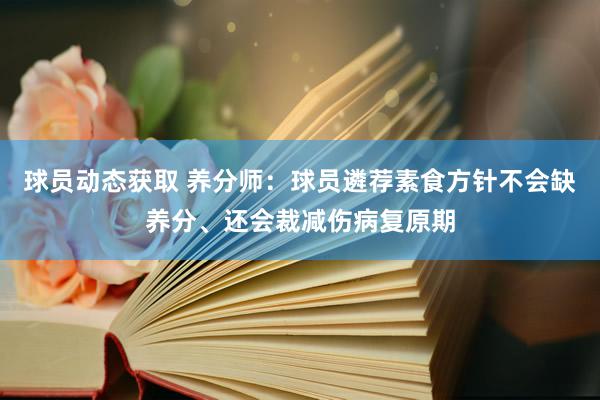 球员动态获取 养分师：球员遴荐素食方针不会缺养分、还会裁减伤病复原期